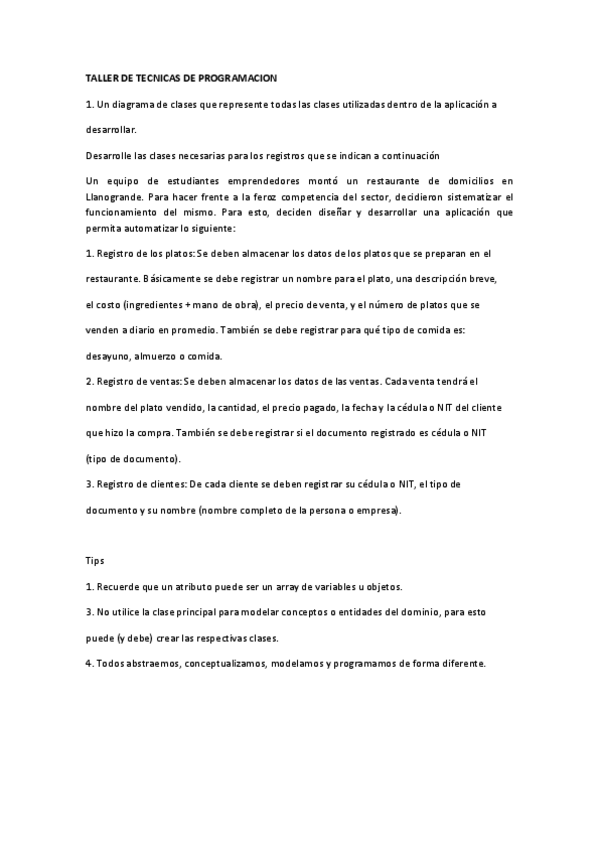 TALLER DE TECNICAS DE PROGRAMACION

1. Un diagrama de clases que represente todas las clases utilizadas dentro de la aplicación a desarrollar.

Desarrolle las clases necesarias para los registros que se indican a continuación

Un equipo de estudiantes emprendedores montó un restaurante de domicilios en Llanogrande. Para hacer frente a la feroz competencia del sector, decidieron sistematizar el funcionamiento del mismo. Para esto, deciden diseñar y desarrollar una aplicación que permita automatizar lo siguiente:

1. Registro de los platos: Se deben almacenar los datos de los platos que se preparan en el restaurante. Básicamente se debe registrar un nombre para el plato, una descripción breve, el costo (ingredientes + mano de obra), el precio de venta, y el número de platos que se venden a diario en promedio. También se debe registrar para qué tipo de comida es: desayuno, almuerzo o comida.

2. Registro de ventas: Se deben almacenar los datos de las ventas. Cada venta tendrá el nombre del plato vendido, la cantidad, el precio pagado, la fecha y la cédula o NIT del cliente que hizo la compra. También se debe registrar si el documento registrado es cédula o NIT (tipo de documento).

3. Registro de clientes: De cada cliente se deben registrar su cédula o NIT, el tipo de documento y su nombre (nombre completo de la persona o empresa).

Tips

1. Recuerde que un atributo puede ser un array de variables u objetos.

3. No utilice la clase principal para modelar conceptos o entidades del dominio, para esto puede (y debe) crear las respectivas clases.

4. Todos abstraemos, conceptualizamos, modelamos y programamos de forma diferente.